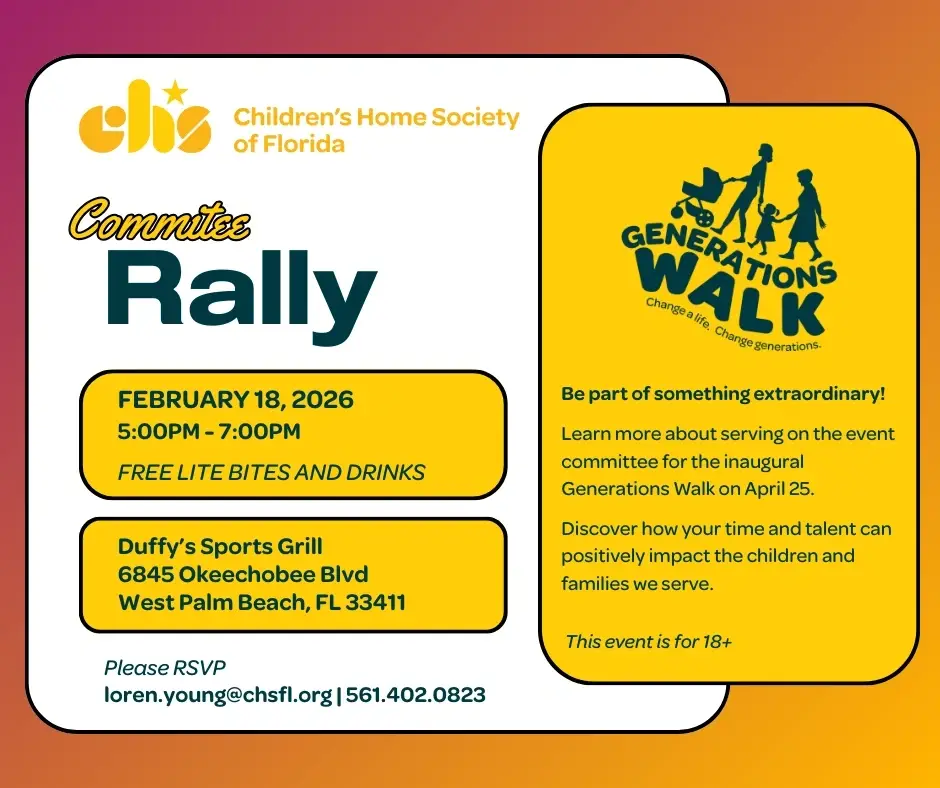 chs Children's Home Society of Florida

Commitee
Rally

FEBRUARY 18, 2026
5:00PM - 7:00PM
FREE LITE BITES AND DRINKS

Duffy's Sports Grill
6845 Okeechobee Blvd
West Palm Beach, FL 33411

Please RSVP
loren.young@chsfl.org | 561.402.0823

GENERATIONS WALK
Change a life. Change generations.

Be part of something extraordinary!

Learn more about serving on the event committee for the inaugural Generations Walk on April 25.

Discover how your time and talent can positively impact the children and families we serve.

This event is for 18+